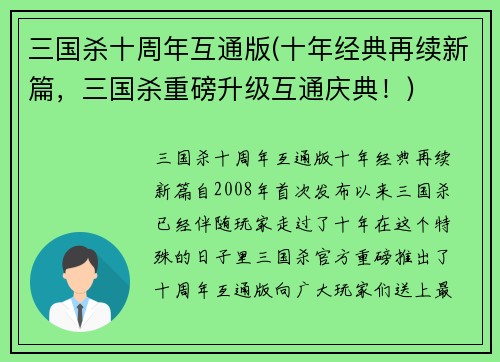 三国杀十周年互通版(十年经典再续新篇，三国杀重磅升级互通庆典！)

三国杀十周年互通版十年经典再续新篇自2008年首次发布以来三国杀已经伴随玩家走过了十年在这个特殊的日子里三国杀官方重磅推出了十周年互通版向广大玩家们送上最